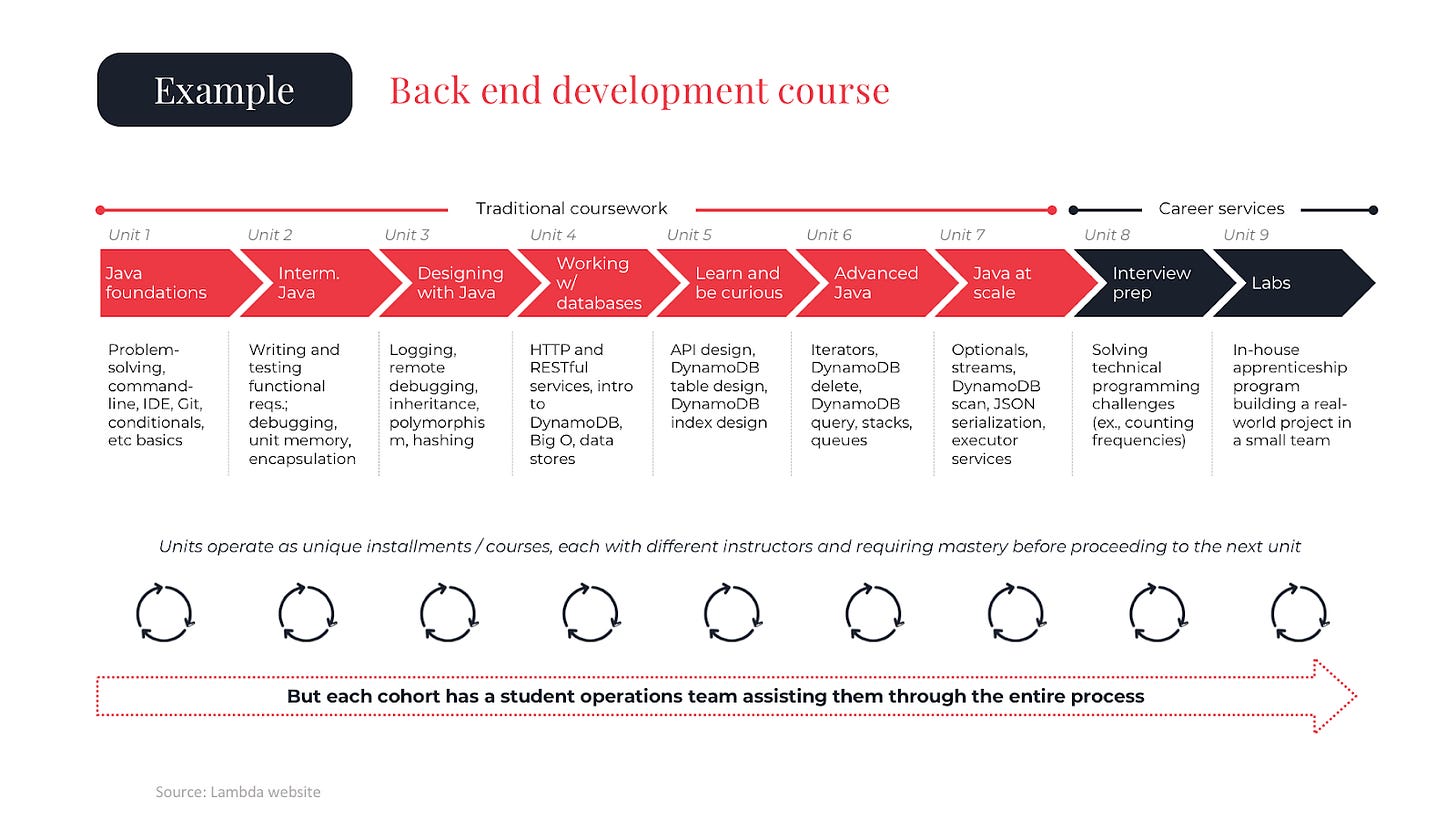 Example

Back end development course

Traditional coursework

Career services

Unit 1
Java foundations
Problem-solving, command-line, IDE, Git, conditionals, etc basics

Unit 2
Interm. Java
Writing and testing functional reqs.; debugging, unit memory, encapsulation

Unit 3
Designing with Java
Logging, remote debugging, inheritance, polymorphism, hashing

Unit 4
Working w/ databases
HTTP and RESTful services, intro to DynamoDB, Big O, data stores

Unit 5
Learn and be curious
API design, DynamoDB table design, DynamoDB index design

Unit 6
Advanced Java
Iterators, DynamoDB delete, DynamoDB query, stacks, queues

Unit 7
Java at scale
Optionals, streams, DynamoDB scan, JSON serialization, executor services

Unit 8
Interview prep
Solving technical programming challenges (ex., counting frequencies)

Unit 9
Labs
In-house apprenticeship program building a real-world project in a small team

Units operate as unique installments / courses, each with different instructors and requiring mastery before proceeding to the next unit

But each cohort has a student operations team assisting them through the entire process

Source: Lambda website